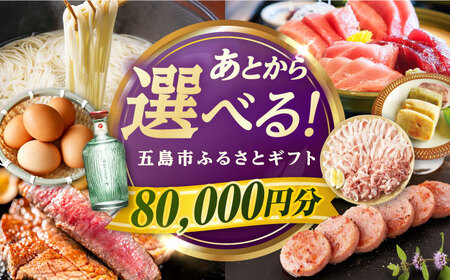 あとから
選べる!
五島市ふるさとギフト
80,000円分